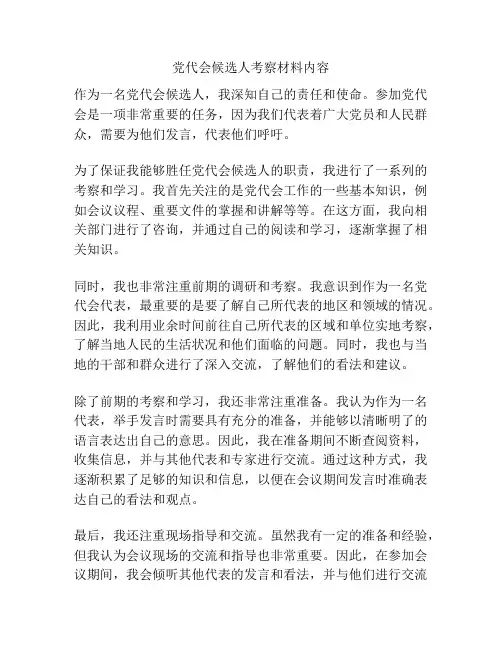 党代会候选人考察材料内容

作为一名党代会候选人，我深知自己的责任和使命。参加党代会是一项非常重要的任务，因为我们代表着广大党员和人民群众，需要为他们发言，代表他们呼吁。

为了保证我能够胜任党代会候选人的职责，我进行了一系列的考察和学习。我首先关注的是党代会工作的一些基本知识，例如会议议程、重要文件的掌握和讲解等等。在这方面，我向相关部门进行了咨询，并通过自己的阅读和学习，逐渐掌握了相关知识。

同时，我也非常注重前期的调研和考察。我意识到作为一名党代会代表，最重要的是要了解自己所代表的地区和领域的情况。因此，我利用业余时间前往自己所代表的区域和单位实地考察，了解当地人民的生活状况和他们面临的问题。同时，我也与当地的干部和群众进行了深入交流，了解他们的看法和建议。

除了前期的考察和学习，我还非常注重准备。我认为作为一名代表，举手发言时需要具有充分的准备，并能够以清晰明了的语言表达出自己的意思。因此，我在准备期间不断查阅资料，收集信息，并与其他代表和专家进行交流。通过这种方式，我逐渐积累了足够的知识和信息，以便在会议期间发言时准确表达自己的看法和观点。

最后，我还注重现场指导和交流。虽然我有一定的准备和经验，但我认为会议现场的交流和指导也非常重要。因此，在参加会议期间，我会倾听其他代表的发言和看法，并与他们进行交流